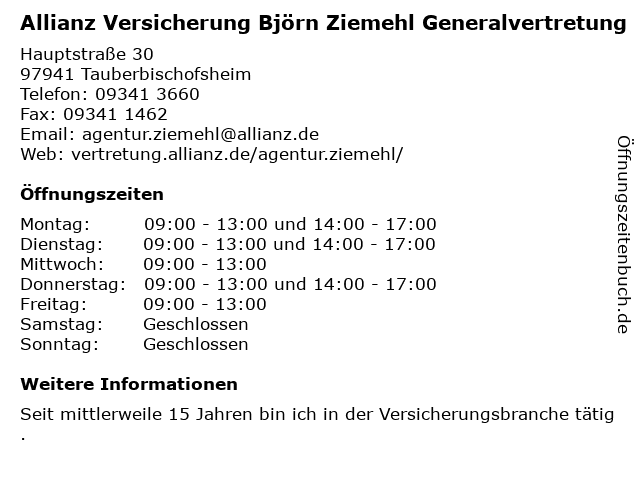 Allianz Versicherung Björn Ziemehl Generalvertretung

Hauptstraße 30
97941 Tauberbischofsheim
Telefon: 09341 3660
Fax: 09341 1462
Email: agentur.ziemehl@allianz.de
Web: vertretung.allianz.de/agentur.ziemehl/

Öffnungszeiten

Montag: 09:00 - 13:00 und 14:00 - 17:00
Dienstag: 09:00 - 13:00 und 14:00 - 17:00
Mittwoch: 09:00 - 13:00
Donnerstag: 09:00 - 13:00 und 14:00 - 17:00
Freitag: 09:00 - 13:00
Samstag: Geschlossen
Sonntag: Geschlossen

Weitere Informationen

Seit mittlerweile 15 Jahren bin ich in der Versicherungsbranche tätig .

Öffnungszeitenbuch.de